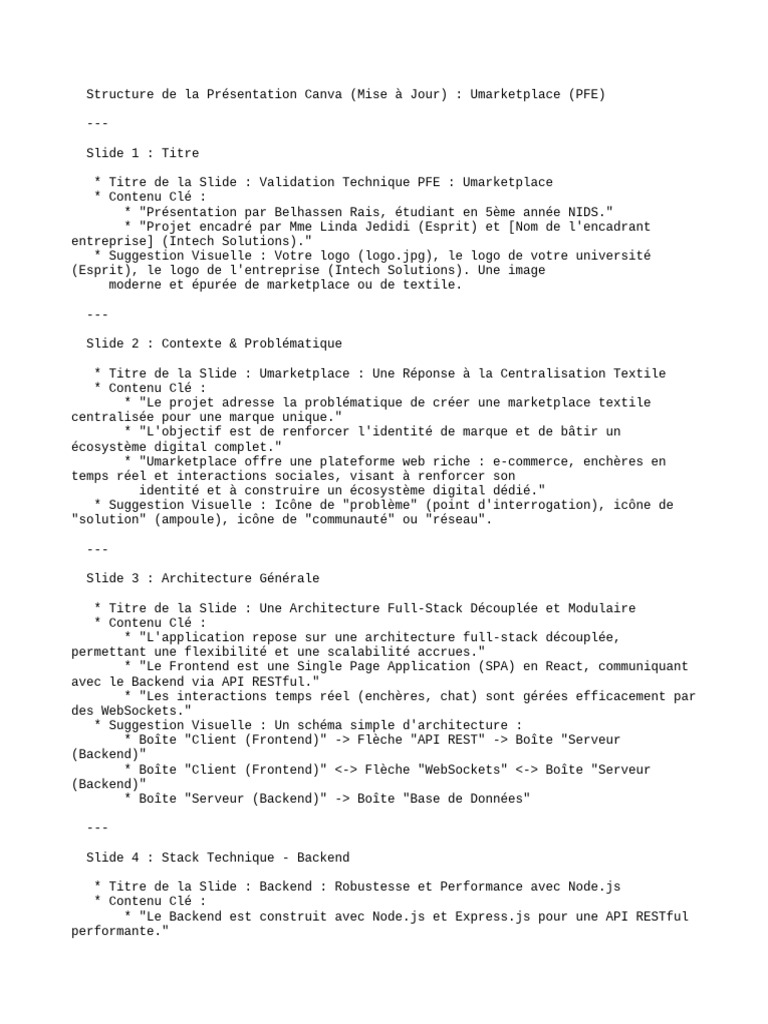 Structure de la Présentation Canva (Mise à Jour) : Umarketplace (PFE)

---

Slide 1 : Titre

* Titre de la Slide : Validation Technique PFE : Umarketplace
* Contenu Clé :
* "Présentation par Belhassen Rais, étudiant en 5ème année NIDS."
* "Projet encadré par Mme Linda Jedidi (Esprit) et [Nom de l'encadrant entreprise] (Intech Solutions)."
* Suggestion Visuelle : Votre logo (logo.jpg), le logo de votre université (Esprit), le logo de l'entreprise (Intech Solutions). Une image moderne et épurée de marketplace ou de textile.

---

Slide 2 : Contexte & Problématique

* Titre de la Slide : Umarketplace : Une Réponse à la Centralisation Textile
* Contenu Clé :
* "Le projet adresse la problématique de créer une marketplace textile centralisée pour une marque unique."
* "L'objectif est de renforcer l'identité de marque et de bâtir un écosystème digital complet."
* "Umarketplace offre une plateforme web riche : e-commerce, enchères en temps réel et interactions sociales, visant à renforcer son identité et à construire un écosystème digital dédié."
* Suggestion Visuelle : Icône de "problème" (point d'interrogation), icône de "solution" (ampoule), icône de "communauté" ou "réseau".

---

Slide 3 : Architecture Générale

* Titre de la Slide : Une Architecture Full-Stack Découplée et Modulaire
* Contenu Clé :
* "L'application repose sur une architecture full-stack découplée, permettant une flexibilité et une scalabilité accrues."
* "Le Frontend est une Single Page Application (SPA) en React, communiquant avec le Backend via API RESTful."
* "Les interactions temps réel (enchères, chat) sont gérées efficacement par des WebSockets."
* Suggestion Visuelle : Un schéma simple d'architecture :
* Boîte "Client (Frontend)" -> Flèche "API REST" -> Boîte "Serveur (Backend)"
* Boîte "Client (Frontend)" <-> Flèche "WebSockets" <-> Boîte "Serveur (Backend)"
* Boîte "Serveur (Backend)" -> Boîte "Base de Données"

---

Slide 4 : Stack Technique - Backend

* Titre de la Slide : Backend : Robustesse et Performance avec Node.js
* Contenu Clé :
* "Le Backend est construit avec Node.js et Express.js pour une API RESTful performante."